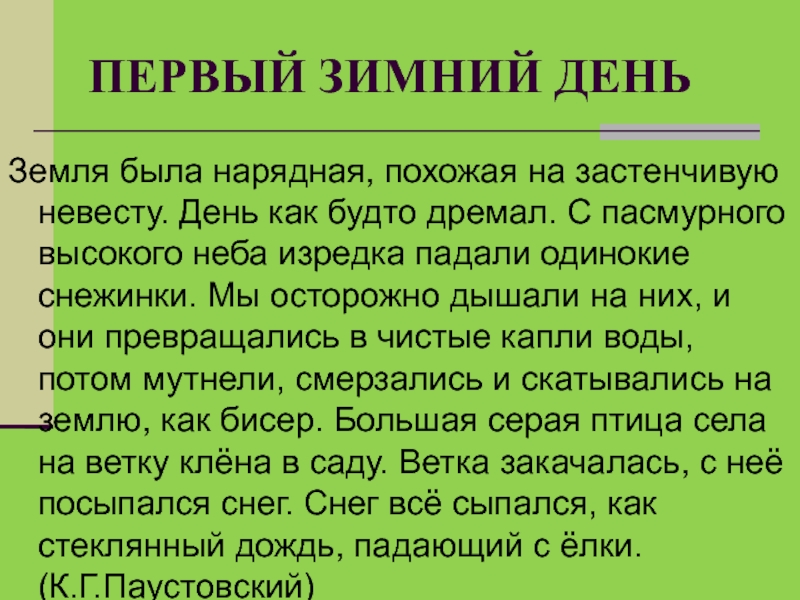 ПЕРВЫЙ ЗИМНИЙ ДЕНЬ

Земля была нарядная, похожая на застенчивую невесту. День как будто дремал. С пасмурного высокого неба изредка падали одинокие снежинки. Мы осторожно дышали на них, и они превращались в чистые капли воды, потом мутнели, смерзались и скатывались на землю, как бисер. Большая серая птица села на ветку клёна в саду. Ветка закачалась, с неё посыпался снег. Снег всё сыпался, как стеклянный дождь, падающий с ёлки. (К.Г.Паустовский)